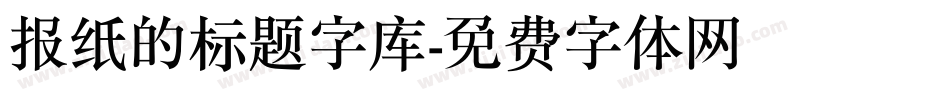 报纸的标题字库-免费字体网